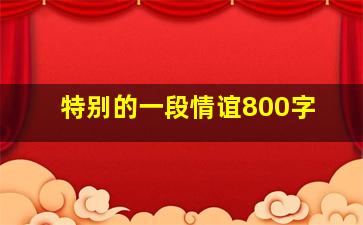 特别的一段情谊800字